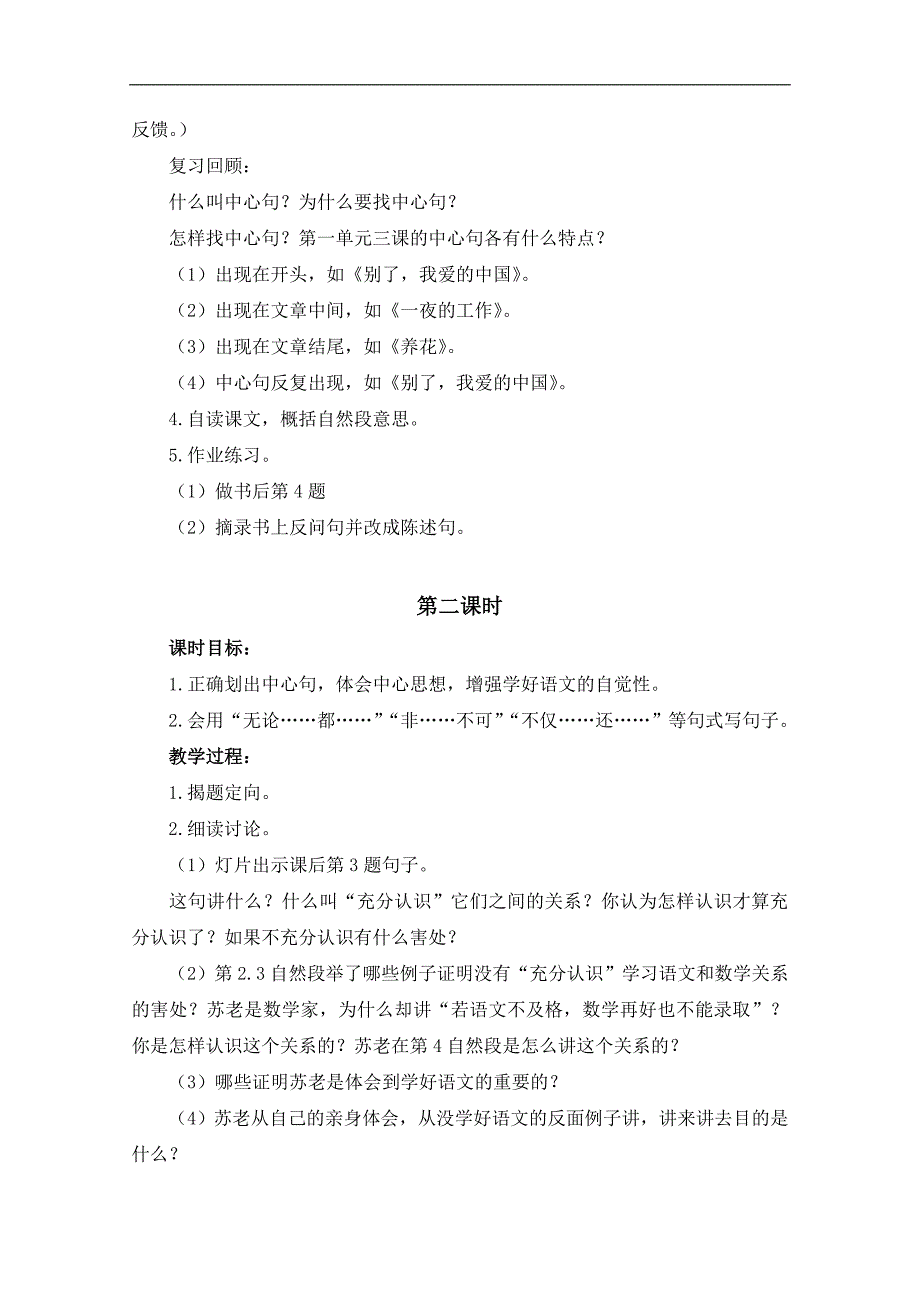 反馈。）

复习回顾：

什么叫中心句？为什么要找中心句？

怎样找中心句？第一单元三课的中心句各有什么特点？

（1）出现在开头，如《别了，我爱的中国》。

（2）出现在文章中间，如《一夜的工作》。

（3）出现在文章结尾，如《养花》。

（4）中心句反复出现，如《别了，我爱的中国》。

4.自读课文，概括自然段意思。

5.作业练习。

（1）做书后第4题

（2）摘录书上反问句并改成陈述句。

第二课时

课时目标：

1.正确划出中心句，体会中心思想，增强学好语文的自觉性。

2.会用“无论……都……”“非……不可”“不仅……还……”等句式写句子。

教学过程：

1.揭题定向。

2.细读讨论。

（1）灯片出示课后第3题句子。

这句讲什么？什么叫“充分认识”它们之间的关系？你认为怎样认识才算充分认识了？如果不充分认识有什么害处？

（2）第2.3自然段举了哪些例子证明没有“充分认识”学习语文和数学关系的害处？苏老是数学家，为什么却讲“若语文不及格，数学再好也不能录取”？你是怎样认识这个关系的？苏老在第4自然段是怎么讲这个关系的？

（3）哪些证明苏老是体会到学好语文的重要的？

（4）苏老从自己的亲身体会，从没学好语文的反面例子讲，讲来讲去目的是什么？